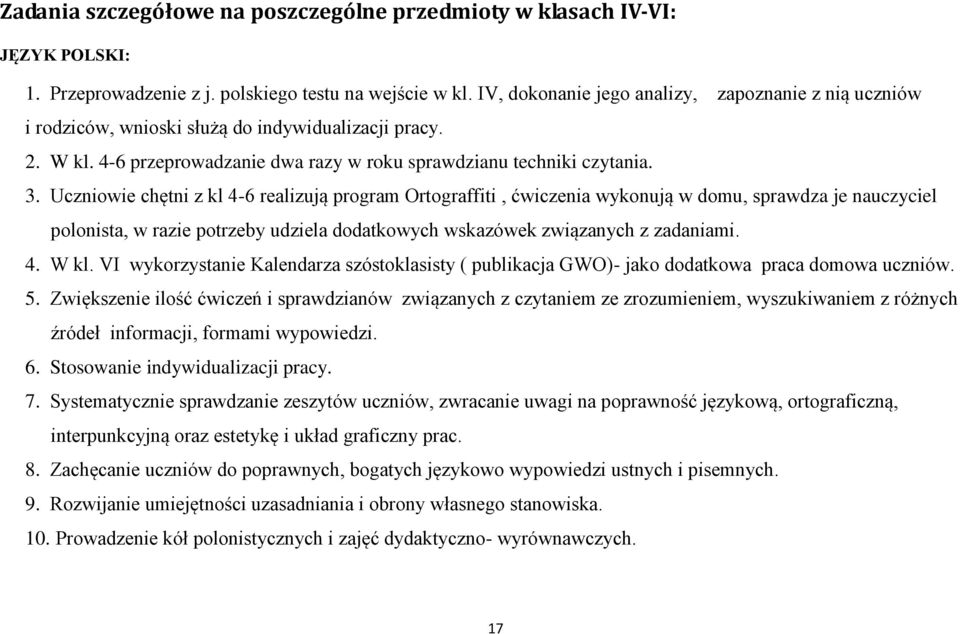 Zadania szczegółowe na poszczególne przedmioty w klasach IV-VI:

JĘZYK POLSKI:

1. Przeprowadzenie z j. polskiego testu na wejście w kl. IV, dokonanie jego analizy, zapoznanie z nią uczniów i rodziców, wnioski służą do indywidualizacji pracy.
2. W kl. 4-6 przeprowadzanie dwa razy w roku sprawdzianu techniki czytania.
3. Uczniowie chętni z kl 4-6 realizują program Ortograffiti , ćwiczenia wykonują w domu, sprawdza je nauczyciel polonista, w razie potrzeby udziela dodatkowych wskazówek związanych z zadaniami.
4. W kl. VI wykorzystanie Kalendarza szóstoklasisty ( publikacja GWO)- jako dodatkowa praca domowa uczniów.
5. Zwiększenie ilość ćwiczeń i sprawdzianów związanych z czytaniem ze zrozumieniem, wyszukiwaniem z różnych źródeł informacji, formami wypowiedzi.
6. Stosowanie indywidualizacji pracy.
7. Systematycznie sprawdzanie zeszytów uczniów, zwracanie uwagi na poprawność językową, ortograficzną, interpunkcyjną oraz estetykę i układ graficzny prac.
8. Zachęcanie uczniów do poprawnych, bogatych językowo wypowiedzi ustnych i pisemnych.
9. Rozwijanie umiejętności uzasadniania i obrony własnego stanowiska.
10. Prowadzenie kół polonistycznych i zajęć dydaktyczno- wyrównawczych.

17